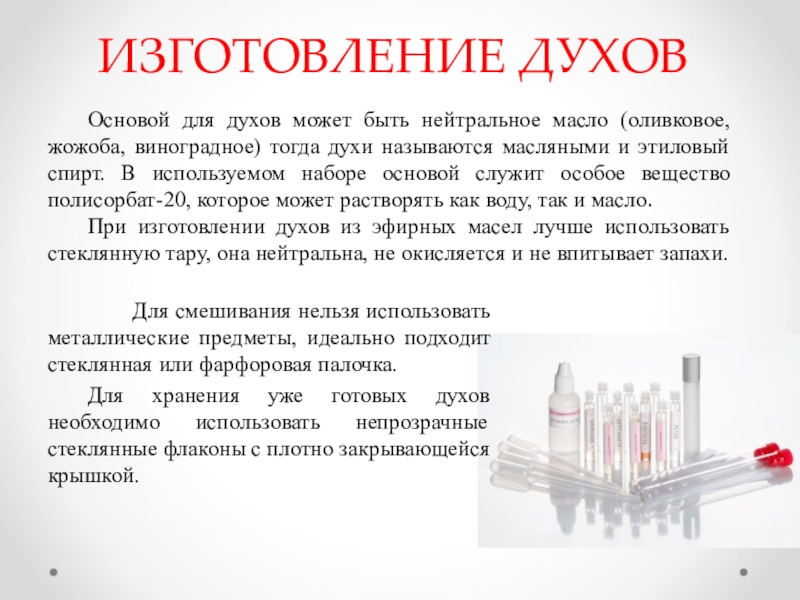 ИЗГОТОВЛЕНИЕ ДУХОВ

Основой для духов может быть нейтральное масло (оливковое, жожоба, виноградное) тогда духи называются масляными и этиловый спирт. В используемом наборе основой служит особое вещество полисорбат-20, которое может растворять как воду, так и масло.

При изготовлении духов из эфирных масел лучше использовать стеклянную тару, она нейтральна, не окисляется и не впитывает запахи.

Для смешивания нельзя использовать металлические предметы, идеально подходит стеклянная или фарфоровая палочка.

Для хранения уже готовых духов необходимо использовать непрозрачные стеклянные флаконы с плотно закрывающейся крышкой.